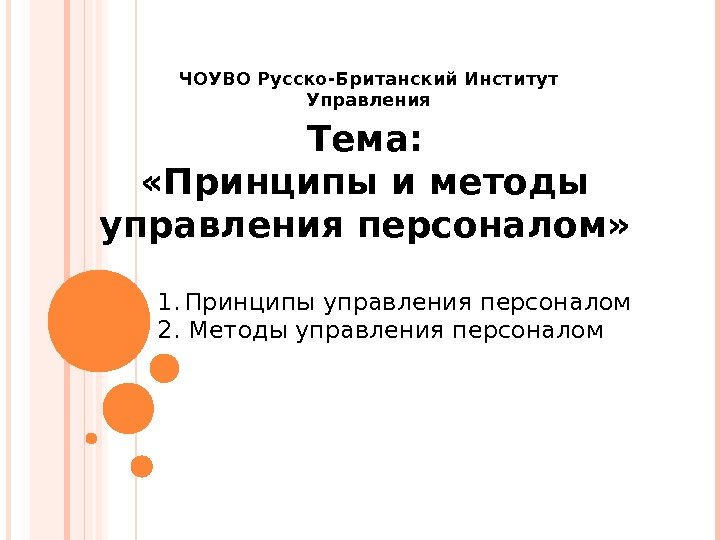 ЧОУВО Русско-Британский Институт Управления

Тема:
«Принципы и методы управления персоналом»

1. Принципы управления персоналом
2. Методы управления персоналом